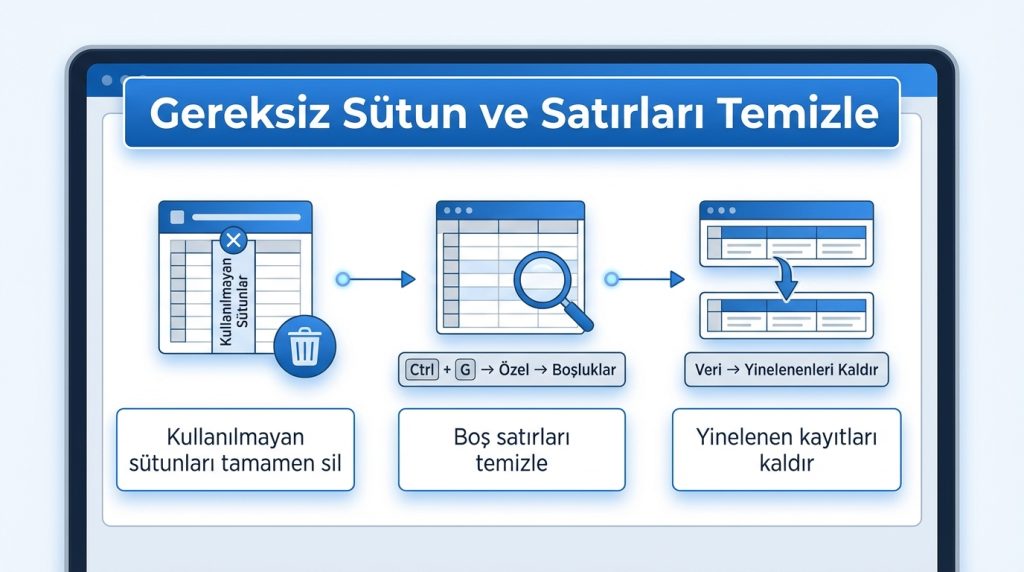 Gereksiz Sütun ve Satırları Temizle

Kullanılmayan Sütunlar

Ctrl + G → Özel → Boşluklar

Veri → Yinelenenleri Kaldır

Kullanılmayan sütunları tamamen sil

Boş satırları temizle

Yinelenen kayıtları kaldır